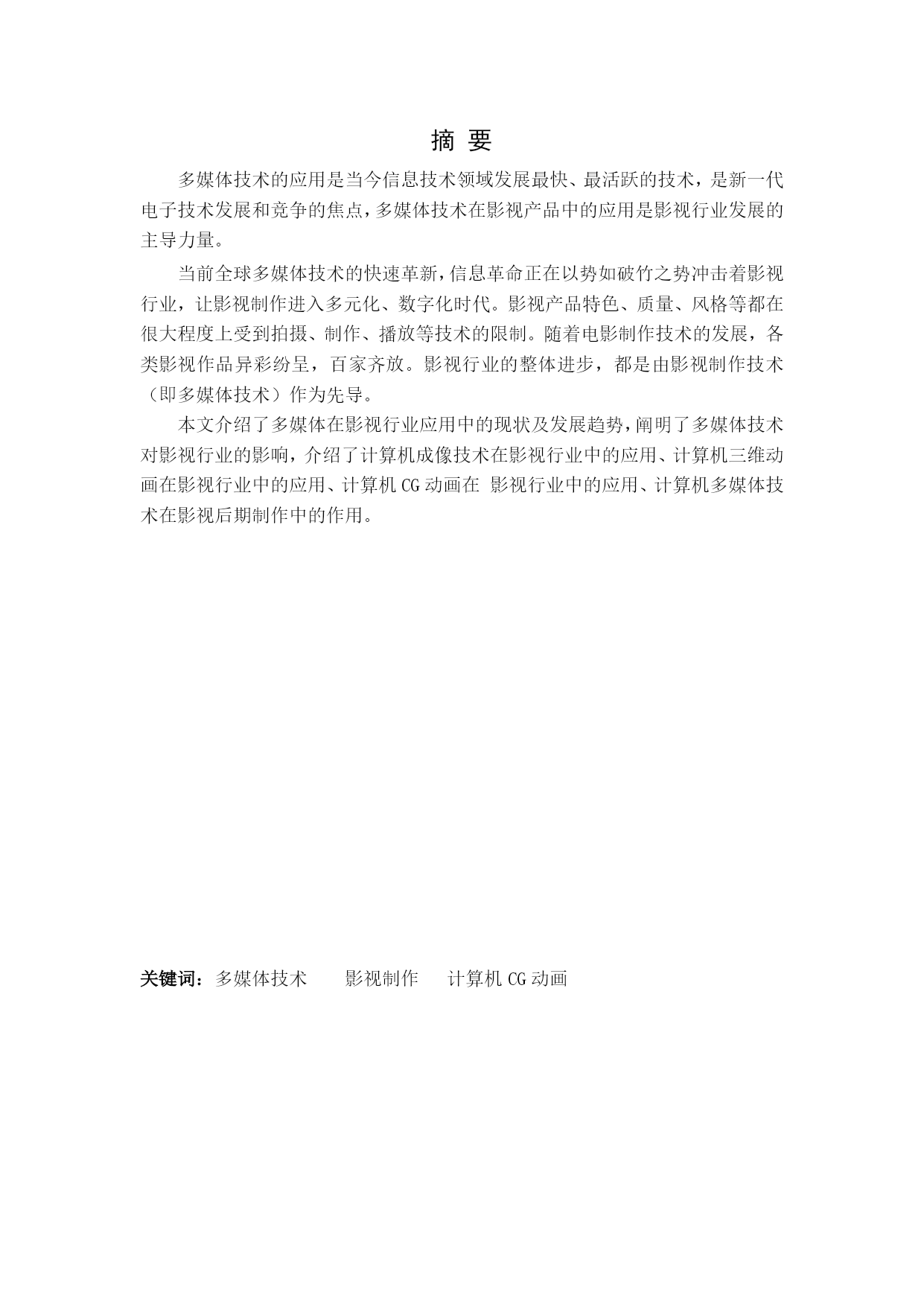 摘 要

多媒体技术的应用是当今信息技术领域发展最快、最活跃的技术，是新一代电子技术发展和竞争的焦点，多媒体技术在影视产品中的应用是影视行业发展的主导力量。

当前全球多媒体技术的快速革新，信息革命正在以势如破竹之势冲击着影视行业，让影视制作进入多元化、数字化时代。影视产品特色、质量、风格等都在很大程度上受到拍摄、制作、播放等技术的限制。随着电影制作技术的发展，各类影视作品异彩纷呈，百家齐放。影视行业的整体进步，都是由影视制作技术（即多媒体技术）作为先导。

本文介绍了多媒体在影视行业应用中的现状及发展趋势，阐明了多媒体技术对影视行业的影响，介绍了计算机成像技术在影视行业中的应用、计算机三维动画在影视行业中的应用、计算机 CG 动画在 影视行业中的应用、计算机多媒体技术在影视后期制作中的作用。

关键词：多媒体技术　　影视制作　　计算机 CG 动画